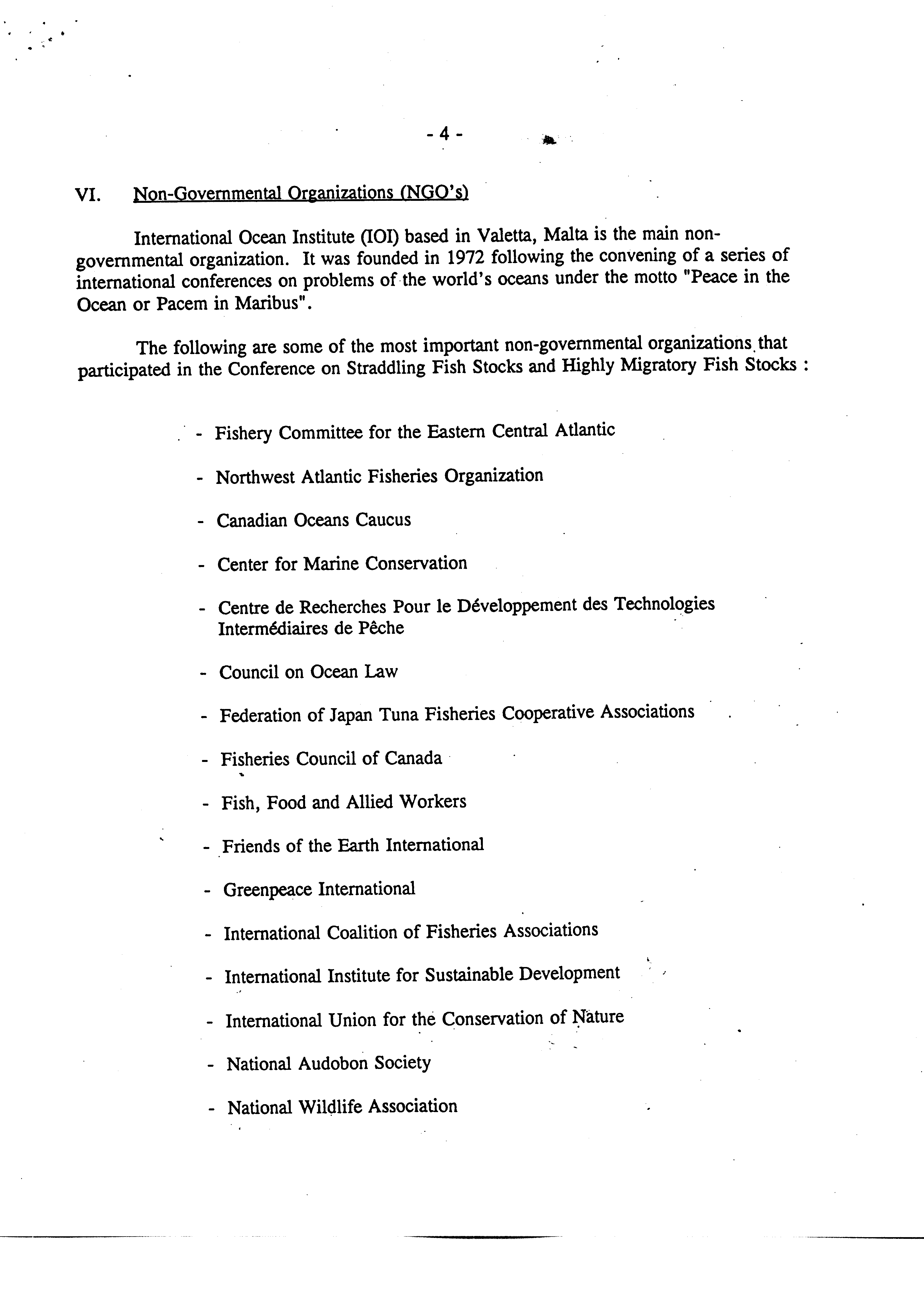 - 4 -

VI. Non-Governmental Organizations (NGO's)

International Ocean Institute (IOI) based in Valetta, Malta is the main non-governmental organization. It was founded in 1972 following the convening of a series of international conferences on problems of the world's oceans under the motto "Peace in the Ocean or Pacem in Maribus".

The following are some of the most important non-governmental organizations that participated in the Conference on Straddling Fish Stocks and Highly Migratory Fish Stocks :

- Fishery Committee for the Eastern Central Atlantic

- Northwest Atlantic Fisheries Organization

- Canadian Oceans Caucus

- Center for Marine Conservation

- Centre de Recherches Pour le Développement des Technologies Intermédiaires de Pêche

- Council on Ocean Law

- Federation of Japan Tuna Fisheries Cooperative Associations

- Fisheries Council of Canada

- Fish, Food and Allied Workers

- Friends of the Earth International

- Greenpeace International

- International Coalition of Fisheries Associations

- International Institute for Sustainable Development

- International Union for the Conservation of Nature

- National Audobon Society

- National Wildlife Association